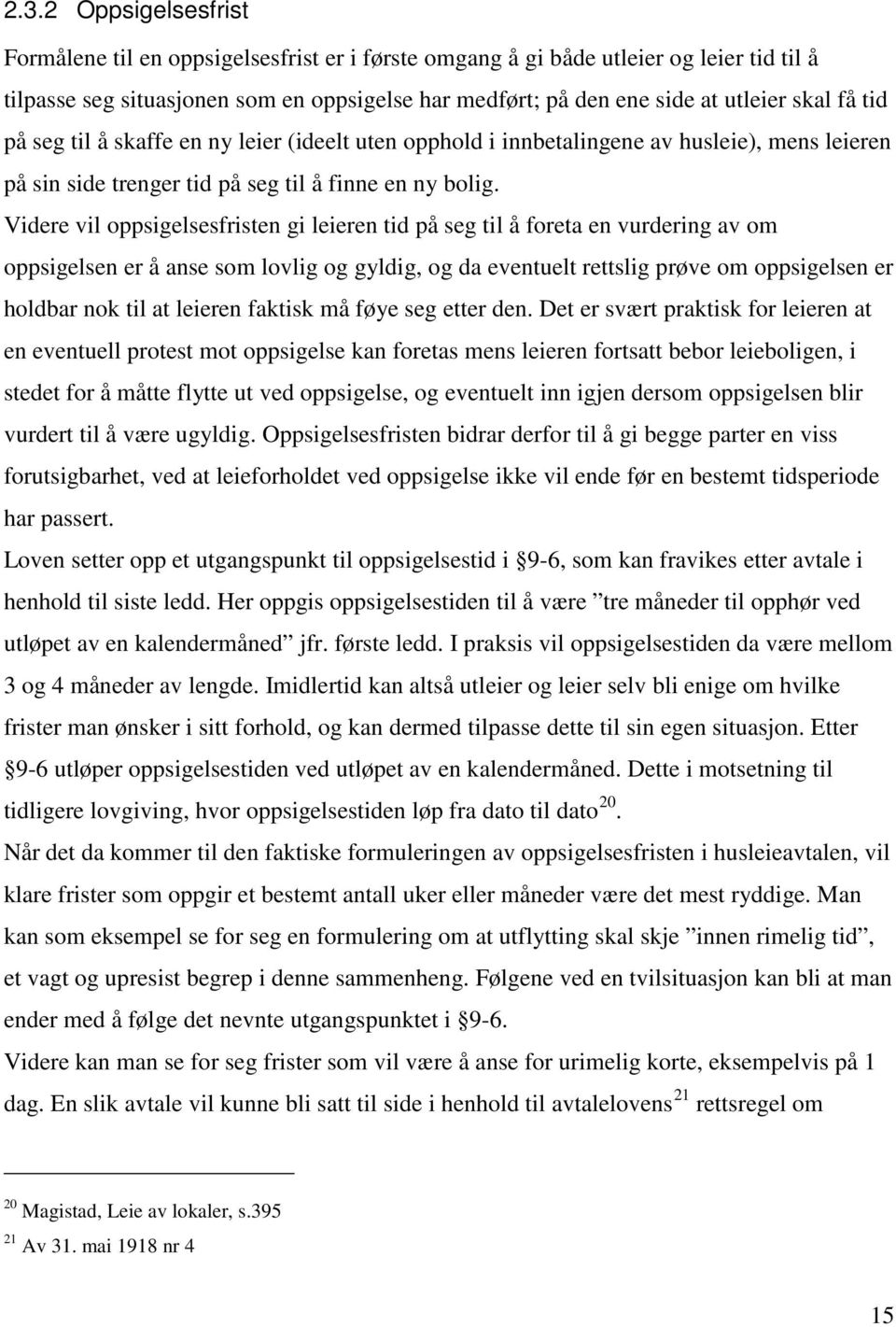 2.3.2 Oppsigelsesfrist

Formålene til en oppsigelsesfrist er i første omgang å gi både utleier og leier tid til å tilpasse seg situasjonen som en oppsigelse har medført; på den ene side at utleier skal få tid på seg til å skaffe en ny leier (ideelt uten opphold i innbetalingene av husleie), mens leieren på sin side trenger tid på seg til å finne en ny bolig. Videre vil oppsigelsesfristen gi leieren tid på seg til å foreta en vurdering av om oppsigelsen er å anse som lovlig og gyldig, og da eventuelt rettslig prøve om oppsigelsen er holdbar nok til at leieren faktisk må føye seg etter den. Det er svært praktisk for leieren at en eventuell protest mot oppsigelse kan foretas mens leieren fortsatt bebor leieboligen, i stedet for å måtte flytte ut ved oppsigelse, og eventuelt inn igjen dersom oppsigelsen blir vurdert til å være ugyldig. Oppsigelsesfristen bidrar derfor til å gi begge parter en viss forutsigbarhet, ved at leieforholdet ved oppsigelse ikke vil ende før en bestemt tidsperiode har passert.

Loven setter opp et utgangspunkt til oppsigelsestid i §9-6, som kan fravikes etter avtale i henhold til siste ledd. Her oppgis oppsigelsestiden til å være ”tre måneder til opphør ved utløpet av en kalendermåned” jfr. første ledd. I praksis vil oppsigelsestiden da være mellom 3 og 4 måneder av lengde. Imidlertid kan altså utleier og leier selv bli enige om hvilke frister man ønsker i sitt forhold, og kan dermed tilpasse dette til sin egen situasjon. Etter §9-6 utløper oppsigelsestiden ved utløpet av en kalendermåned. Dette i motsetning til tidligere lovgiving, hvor oppsigelsestiden løp fra dato til dato$^{20}$.

Når det da kommer til den faktiske formuleringen av oppsigelsesfristen i husleieavtalen, vil klare frister som oppgir et bestemt antall uker eller måneder være det mest ryddige. Man kan som eksempel se for seg en formulering om at utflytting skal skje ”innen rimelig tid”, et vagt og upresist begrep i denne sammenheng. Følgene ved en tvilsituasjon kan bli at man ender med å følge det nevnte utgangspunktet i §9-6.

Videre kan man se for seg frister som vil være å anse for urimelig korte, eksempelvis på 1 dag. En slik avtale vil kunne bli satt til side i henhold til avtalelovens$^{21}$ rettsregel om

$^{20}$ Magistad, Leie av lokaler, s.395
$^{21}$ Av 31. mai 1918 nr 4

15